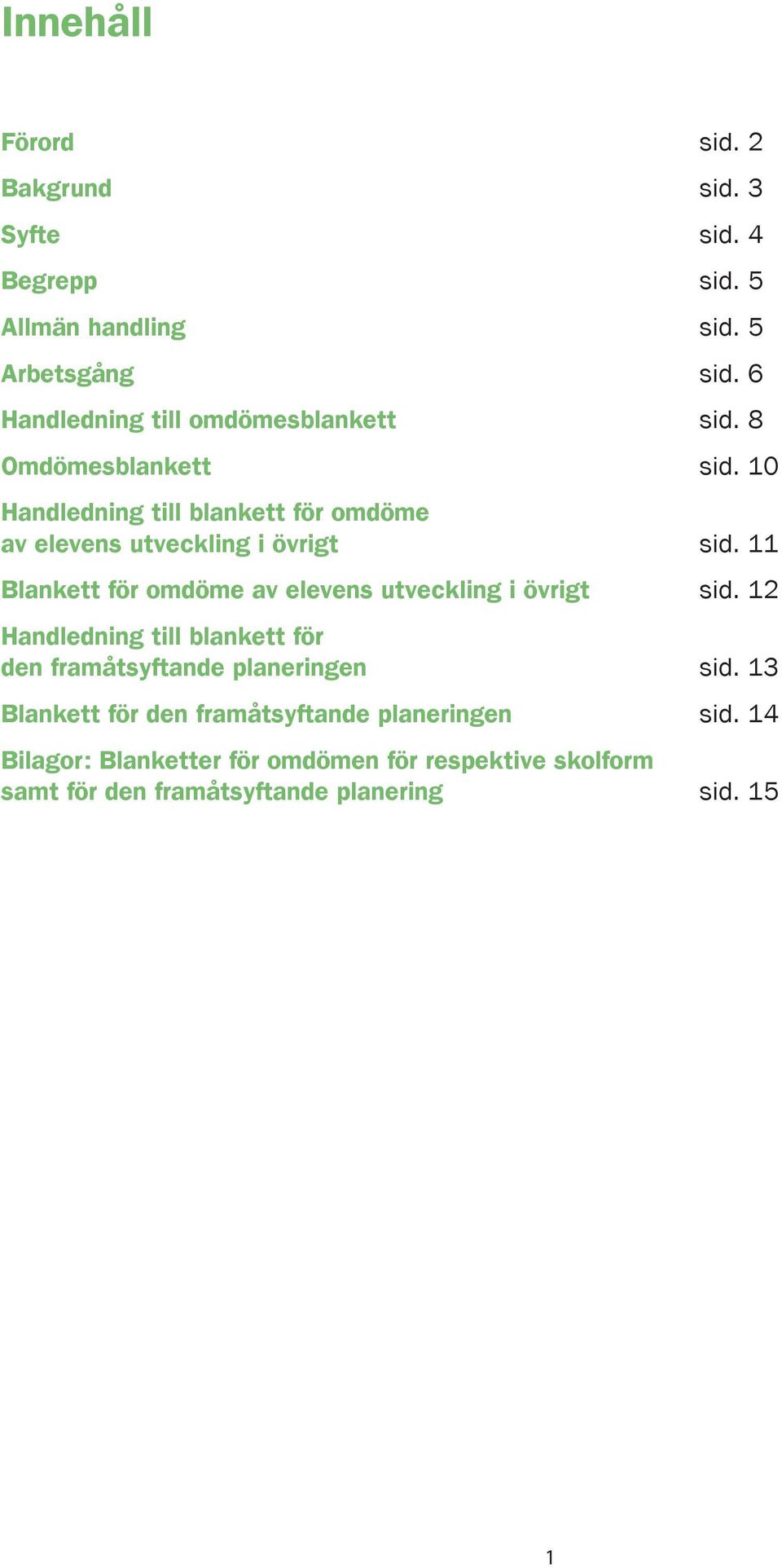 Innehåll

Förord sid. 2
Bakgrund sid. 3
Syfte sid. 4
Begrepp sid. 5
Allmän handling sid. 5
Arbetsgång sid. 6
Handledning till omdömesblankett sid. 8
Omdömesblankett sid. 10
Handledning till blankett för omdöme av elevens utveckling i övrigt sid. 11
Blankett för omdöme av elevens utveckling i övrigt sid. 12
Handledning till blankett för den framåtsyftande planeringen sid. 13
Blankett för den framåtsyftande planeringen sid. 14
Bilagor: Blanketter för omdömen för respektive skolform samt för den framåtsyftande planering sid. 15

1